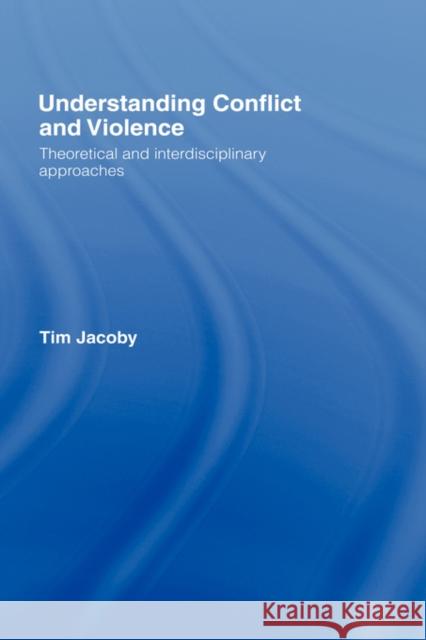 Understanding Conflict and Violence

Theoretical and interdisciplinary approaches

Tim Jacoby

KRAINA KSIĄŻEK